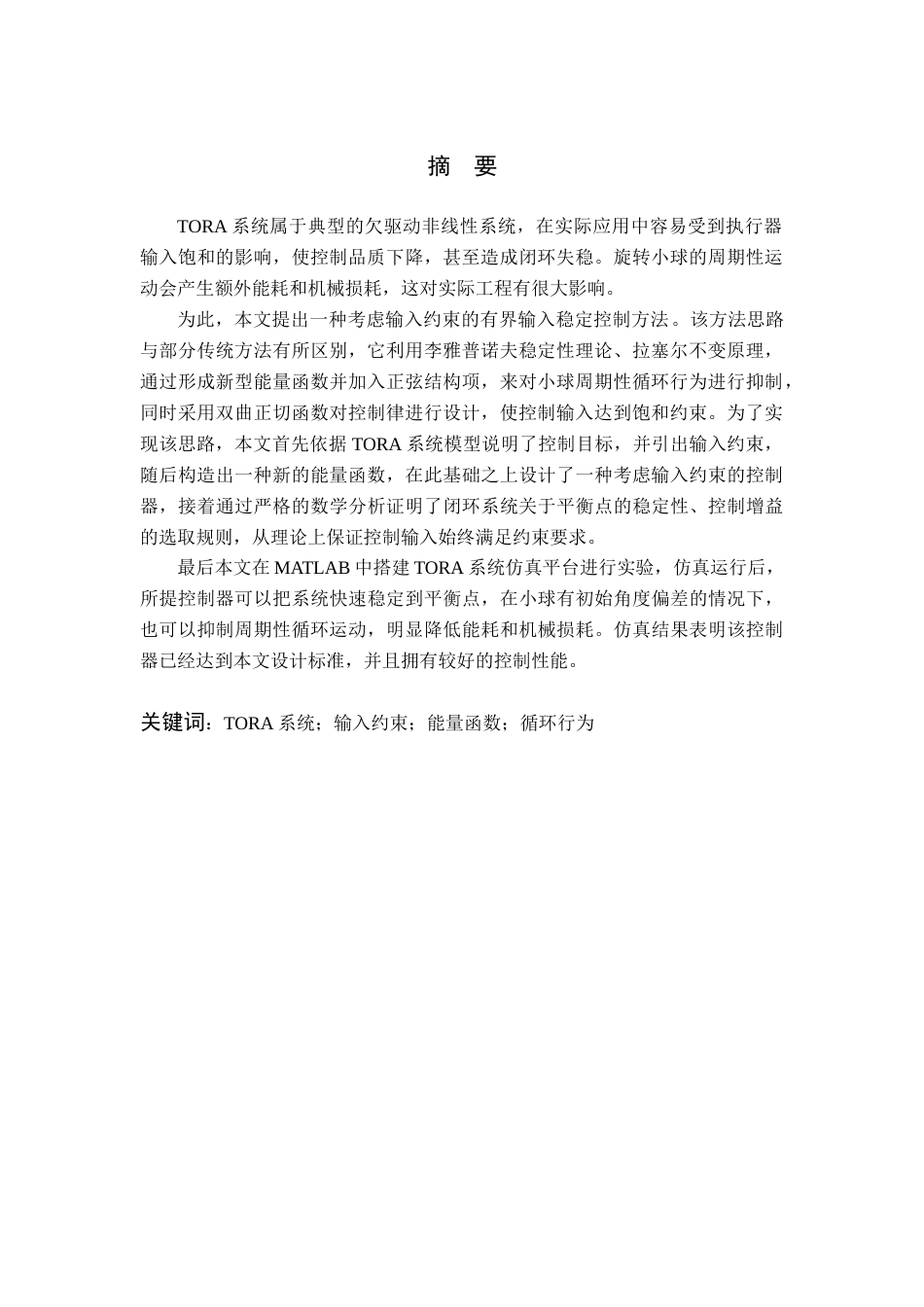 摘　要

TORA 系统属于典型的欠驱动非线性系统，在实际应用中容易受到执行器输入饱和的影响，使控制品质下降，甚至造成闭环失稳。旋转小球的周期性运动会产生额外能耗和机械损耗，这对实际工程有很大影响。

为此，本文提出一种考虑输入约束的有界输入稳定控制方法。该方法思路与部分传统方法有所区别，它利用李雅普诺夫稳定性理论、拉塞尔不变原理，通过形成新型能量函数并加入正弦结构项，来对小球周期性循环行为进行抑制，同时采用双曲正切函数对控制律进行设计，使控制输入达到饱和约束。为了实现该思路，本文首先依据 TORA 系统模型说明了控制目标，并引出输入约束，随后构造出一种新的能量函数，在此基础之上设计了一种考虑输入约束的控制器，接着通过严格的数学分析证明了闭环系统关于平衡点的稳定性、控制增益的选取规则，从理论上保证控制输入始终满足约束要求。

最后本文在 MATLAB 中搭建 TORA 系统仿真平台进行实验，仿真运行后，所提控制器可以把系统快速稳定到平衡点，在小球有初始角度偏差的情况下，也可以抑制周期性循环运动，明显降低能耗和机械损耗。仿真结果表明该控制器已经达到本文设计标准，并且拥有较好的控制性能。

关键词：TORA 系统；输入约束；能量函数；循环行为